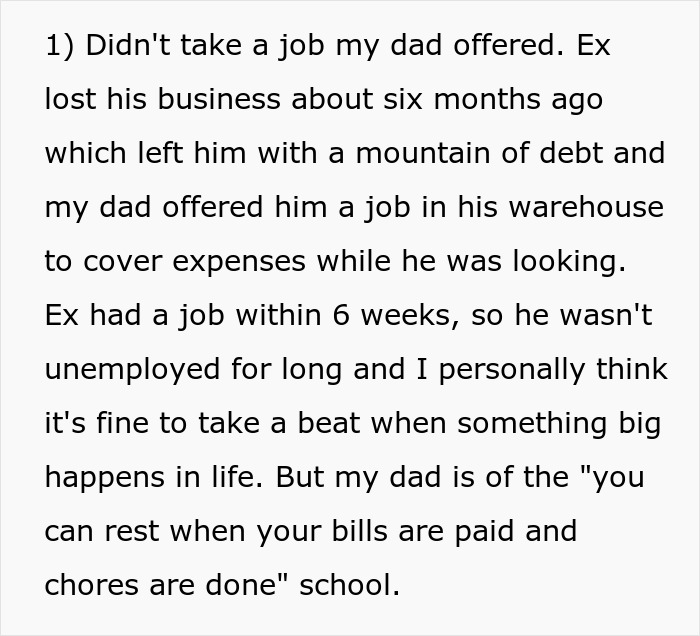 1) Didn't take a job my dad offered. Ex lost his business about six months ago which left him with a mountain of debt and my dad offered him a job in his warehouse to cover expenses while he was looking. Ex had a job within 6 weeks, so he wasn't unemployed for long and I personally think it's fine to take a beat when something big happens in life. But my dad is of the "you can rest when your bills are paid and chores are done" school.